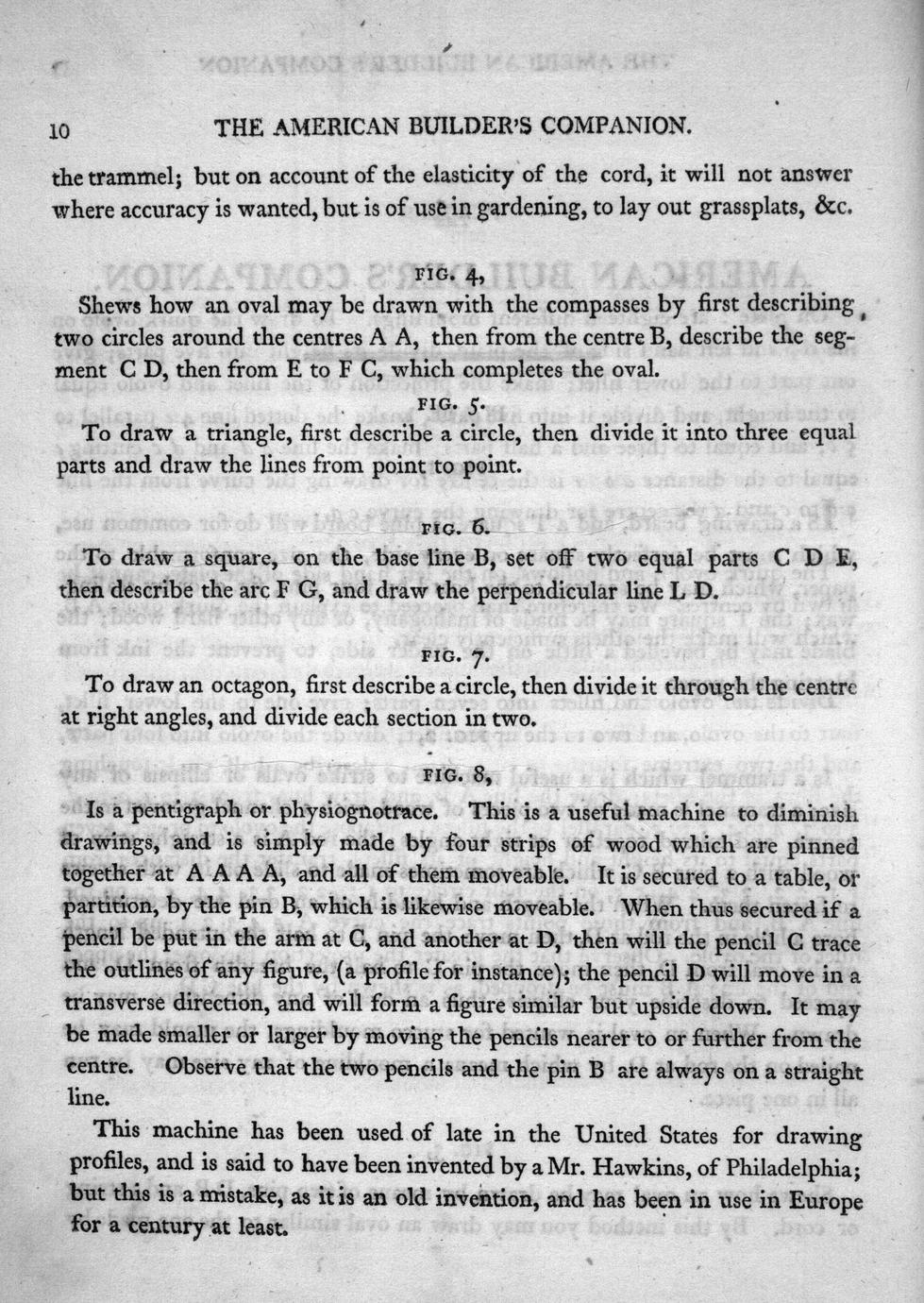 10 THE AMERICAN BUILDER'S COMPANION.

the trammel; but on account of the elasticity of the cord, it will not answer where accuracy is wanted, but is of use in gardening, to lay out grassplats, &c.

FIG. 4,

Shews how an oval may be drawn with the compasses by first describing two circles around the centres A A, then from the centre B, describe the segment C D, then from E to F C, which completes the oval.

FIG. 5.

To draw a triangle, first describe a circle, then divide it into three equal parts and draw the lines from point to point.

FIG. 6.

To draw a square, on the base line B, set off two equal parts C D E, then describe the arc F G, and draw the perpendicular line L D.

FIG. 7.

To draw an octagon, first describe a circle, then divide it through the centre at right angles, and divide each section in two.

FIG. 8,

Is a pentigraph or physiognotrace. This is a useful machine to diminish drawings, and is simply made by four strips of wood which are pinned together at A A A A, and all of them moveable. It is secured to a table, or partition, by the pin B, which is likewise moveable. When thus secured if a pencil be put in the arm at C, and another at D, then will the pencil C trace the outlines of any figure, (a profile for instance); the pencil D will move in a transverse direction, and will form a figure similar but upside down. It may be made smaller or larger by moving the pencils nearer to or further from the centre. Observe that the two pencils and the pin B are always on a straight line.

This machine has been used of late in the United States for drawing profiles, and is said to have been invented by a Mr. Hawkins, of Philadelphia; but this is a mistake, as it is an old invention, and has been in use in Europe for a century at least.